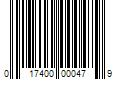 0 17400 00047 9